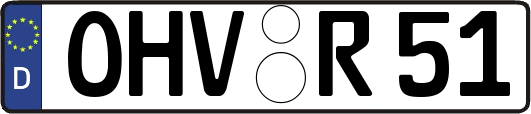 D
OHV R 51